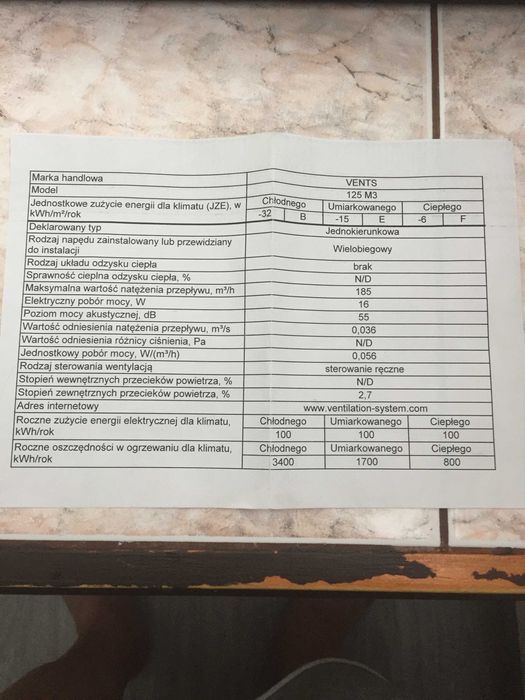 | Marka handlowa | VENTS | | | | | |
|---|---|---|---|---|---|---|
| Model | 125 M3 | | | | | |
| Jednostkowe zużycie energii dla klimatu (JZE), w kWh/m²/rok | Chłodnego | | Umiarkowanego | | Ciepłego | |
| | -32 | B | -15 | E | -6 | F |
| Deklarowany typ | Jednokierunkowa | | | | | |
| Rodzaj napędu zainstalowany lub przewidziany do instalacji | Wielobiegowy | | | | | |
| Rodzaj układu odzysku ciepła | brak | | | | | |
| Sprawność cieplna odzysku ciepła, % | N/D | | | | | |
| Maksymalna wartość natężenia przepływu, m³/h | 185 | | | | | |
| Elektryczny pobór mocy, W | 16 | | | | | |
| Poziom mocy akustycznej, dB | 55 | | | | | |
| Wartość odniesienia natężenia przepływu, m³/s | 0,036 | | | | | |
| Wartość odniesienia różnicy ciśnienia, Pa | N/D | | | | | |
| Jednostkowy pobór mocy, W/(m³/h) | 0,056 | | | | | |
| Rodzaj sterowania wentylacją | sterowanie ręczne | | | | | |
| Stopień wewnętrznych przecieków powietrza, % | N/D | | | | | |
| Stopień zewnętrznych przecieków powietrza, % | 2,7 | | | | | |
| Adres internetowy | www.ventilation-system.com | | | | | |
| Roczne zużycie energii elektrycznej dla klimatu, kWh/rok | Chłodnego | | Umiarkowanego | | Ciepłego | |
| | 100 | | 100 | | 100 | |
| Roczne oszczędności w ogrzewaniu dla klimatu, kWh/rok | Chłodnego | | Umiarkowanego | | Ciepłego | |
| | 3400 | | 1700 | | 800 | |